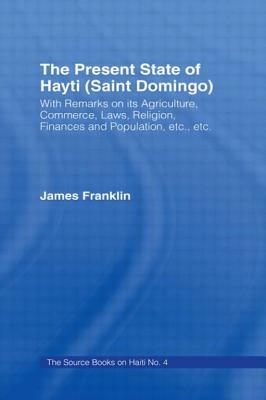 The Present State of Hayti (Saint Domingo)

With Remarks on its Agriculture, Commerce, Laws, Religion, Finances and Population, etc., etc.

James Franklin

The Source Books on Haiti No. 4